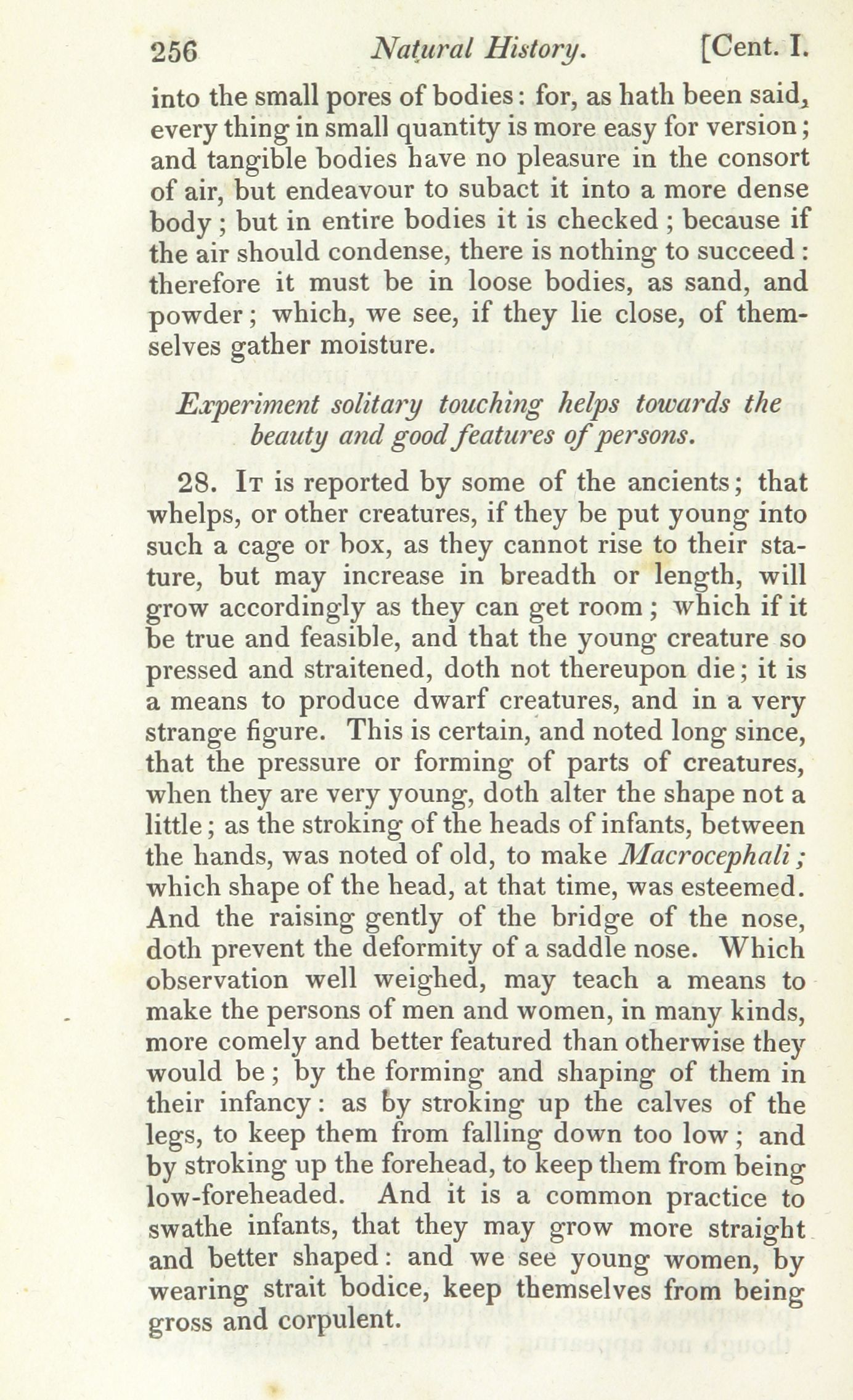 256 Natural History. [Cent. I.

into the small pores of bodies: for, as hath been said, every thing in small quantity is more easy for version; and tangible bodies have no pleasure in the consort of air, but endeavour to subact it into a more dense body; but in entire bodies it is checked; because if the air should condense, there is nothing to succeed: therefore it must be in loose bodies, as sand, and powder; which, we see, if they lie close, of themselves gather moisture.

Experiment solitary touching helps towards the beauty and good features of persons.

28. It is reported by some of the ancients; that whelps, or other creatures, if they be put young into such a cage or box, as they cannot rise to their stature, but may increase in breadth or length, will grow accordingly as they can get room; which if it be true and feasible, and that the young creature so pressed and straitened, doth not thereupon die; it is a means to produce dwarf creatures, and in a very strange figure. This is certain, and noted long since, that the pressure or forming of parts of creatures, when they are very young, doth alter the shape not a little; as the stroking of the heads of infants, between the hands, was noted of old, to make Macrocephali; which shape of the head, at that time, was esteemed. And the raising gently of the bridge of the nose, doth prevent the deformity of a saddle nose. Which observation well weighed, may teach a means to make the persons of men and women, in many kinds, more comely and better featured than otherwise they would be; by the forming and shaping of them in their infancy: as by stroking up the calves of the legs, to keep them from falling down too low; and by stroking up the forehead, to keep them from being low-foreheaded. And it is a common practice to swathe infants, that they may grow more straight and better shaped: and we see young women, by wearing strait bodice, keep themselves from being gross and corpulent.